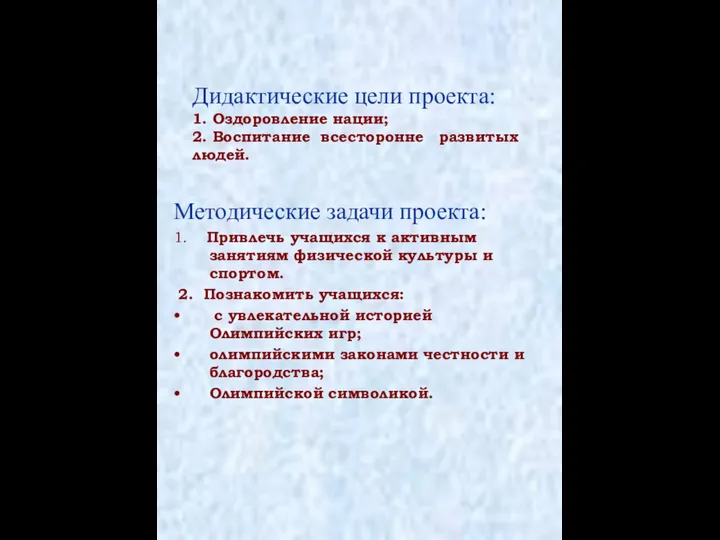 Дидактические цели проекта:
1. Оздоровление нации;
2. Воспитание всесторонне развитых людей.

Методические задачи проекта:
1. Привлечь учащихся к активным занятиям физической культуры и спортом.
2. Познакомить учащихся:
• с увлекательной историей Олимпийских игр;
• олимпийскими законами честности и благородства;
• Олимпийской символикой.